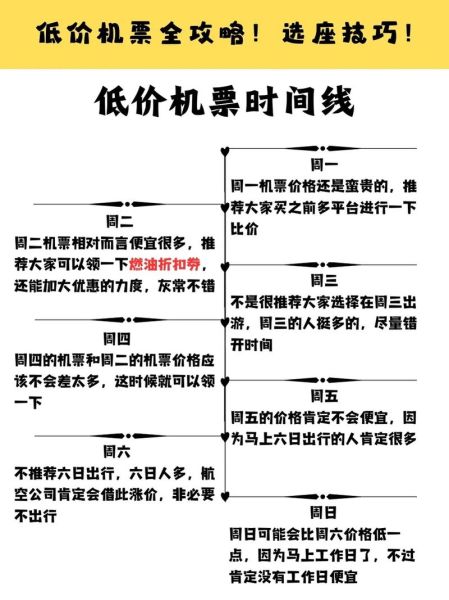 低价机票全攻略！选座技巧！

低价机票时间线

周一
周一机票价格还是蛮贵的，推荐大家买之前多平台进行一下比价

周二
周二机票相对而言便宜很多，推荐大家可以领一下燃油折扣券，还能加大优惠的力度，灰常不错

周三
不是很推荐大家选择在周三出游，周三的人挺多的，尽量错开时间

周四
周四的机票和周二的机票价格应该不会差太多，这时候就可以领一下

周五
周五的价格肯定不会便宜，因为马上六日出行的人肯定很多

周六
不推荐六日出行，六日人多，航空公司肯定会借此涨价，非必要不出行

周日
周日可能会比周六价格低一点，因为马上工作日了，不过肯定没有工作日便宜